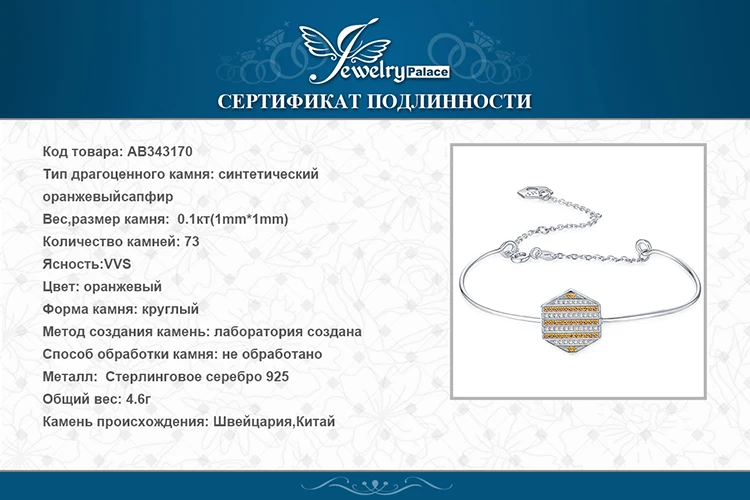 Jewelry Palace

СЕРТИФИКАТ ПОДЛИННОСТИ

Код товара: AB343170
Тип драгоценного камня: синтетический оранжевыйсапфир
Вес,размер камня: 0.1кт(1mm*1mm)
Количество камней: 73
Ясность:VVS
Цвет: оранжевый
Форма камня: круглый
Метод создания камень: лаборатория создана
Способ обработки камня: не обработано
Металл: Стерлинговое серебро 925
Общий вес: 4.6г
Камень происхождения: Швейцария,Китай